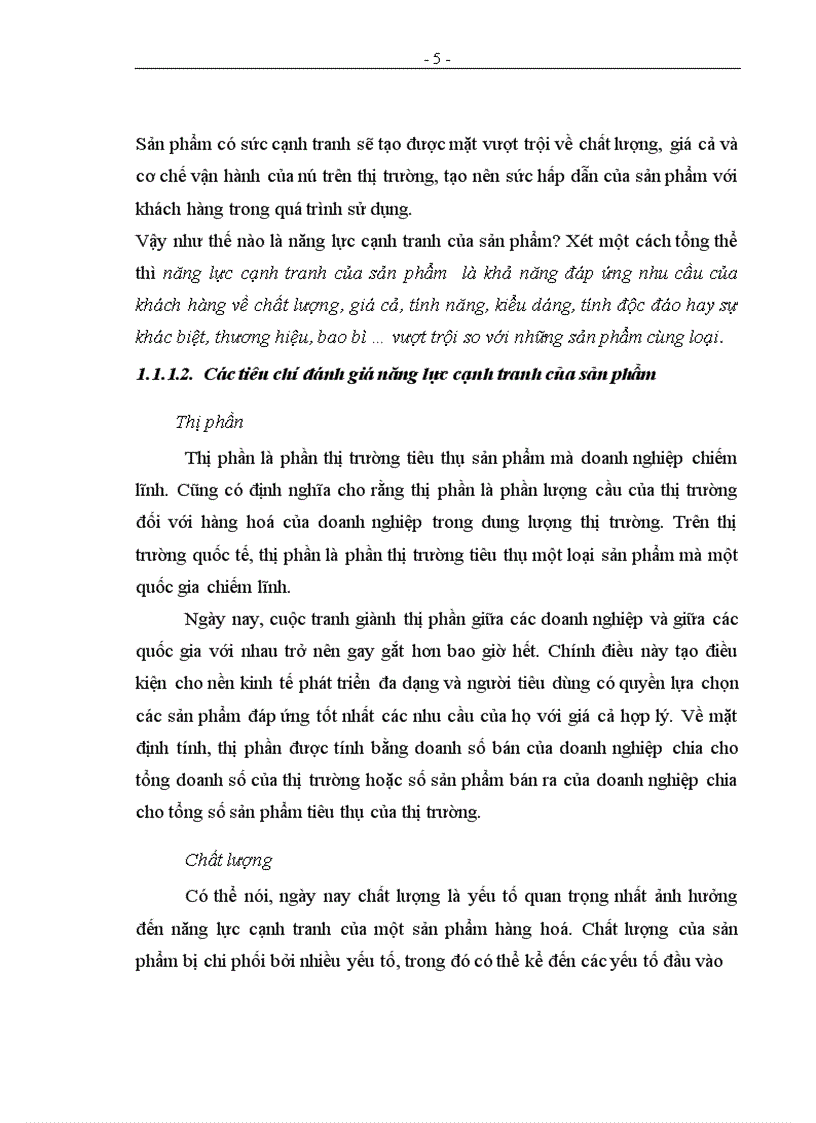 - 5 -

Sản phẩm có sức cạnh tranh sẽ tạo được mặt vượt trội về chất lượng, giá cả và cơ chế vận hành của nú trên thị trường, tạo nên sức hấp dẫn của sản phẩm với khách hàng trong quá trình sử dụng.

Vậy như thế nào là năng lực cạnh tranh của sản phẩm? Xét một cách tổng thể thì năng lực cạnh tranh của sản phẩm là khả năng đáp ứng nhu cầu của khách hàng về chất lượng, giá cả, tính năng, kiểu dáng, tính độc đáo hay sự khác biệt, thương hiệu, bao bì ... vượt trội so với những sản phẩm cùng loại.

1.1.1.2. Các tiêu chí đánh giá năng lực cạnh tranh của sản phẩm

Thị phần

Thị phần là phần thị trường tiêu thụ sản phẩm mà doanh nghiệp chiếm lĩnh. Cũng có định nghĩa cho rằng thị phần là phần lượng cầu của thị trường đối với hàng hoá của doanh nghiệp trong dung lượng thị trường. Trên thị trường quốc tế, thị phần là phần thị trường tiêu thụ một loại sản phẩm mà một quốc gia chiếm lĩnh.

Ngày nay, cuộc tranh giành thị phần giữa các doanh nghiệp và giữa các quốc gia với nhau trở nên gay gắt hơn bao giờ hết. Chính điều này tạo điều kiện cho nền kinh tế phát triển đa dạng và người tiêu dùng có quyền lựa chọn các sản phẩm đáp ứng tốt nhất các nhu cầu của họ với giá cả hợp lý. Về mặt định tính, thị phần được tính bằng doanh số bán của doanh nghiệp chia cho tổng doanh số của thị trường hoặc số sản phẩm bán ra của doanh nghiệp chia cho tổng số sản phẩm tiêu thụ của thị trường.

Chất lượng

Có thể nói, ngày nay chất lượng là yếu tố quan trọng nhất ảnh hưởng đến năng lực cạnh tranh của một sản phẩm hàng hoá. Chất lượng của sản phẩm bị chi phối bởi nhiều yếu tố, trong đó có thể kể đến các yếu tố đầu vào